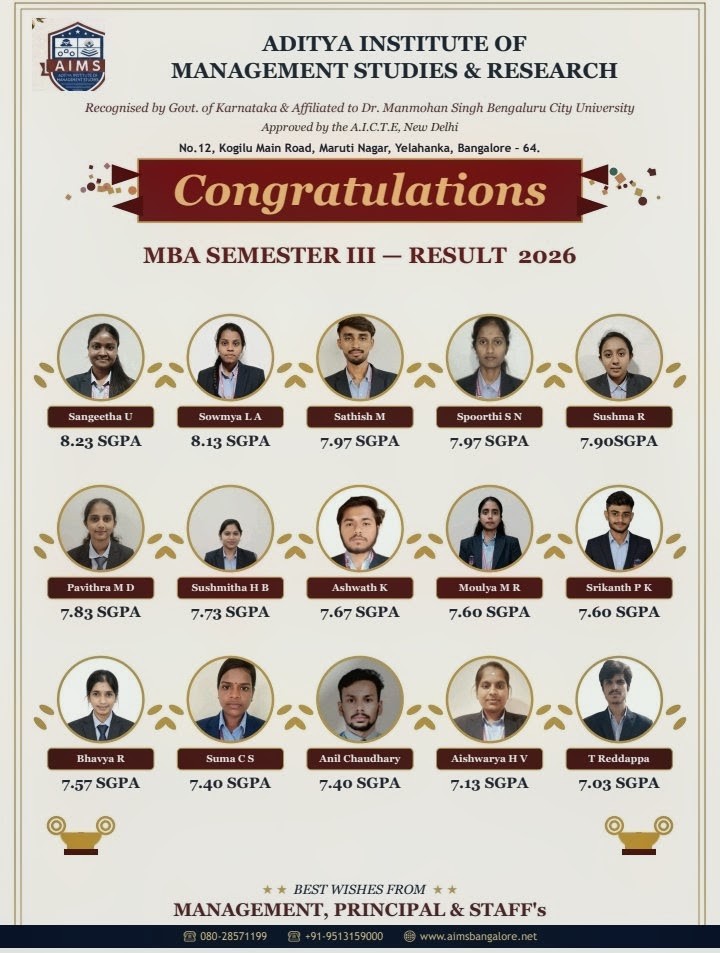 AIMS

ADITYA INSTITUTE OF MANAGEMENT STUDIES & RESEARCH

Recognised by Govt. of Karnataka & Affiliated to Dr. Manmohan Singh Bengaluru City University
Approved by the A.I.C.T.E, New Delhi
No.12, Kogilu Main Road, Maruti Nagar, Yelahanka, Bangalore - 64.

Congratulations

MBA SEMESTER III — RESULT 2026

Sangeetha U
8.23 SGPA

Sowmya L A
8.13 SGPA

Sathish M
7.97 SGPA

Spoorthi S N
7.97 SGPA

Sushma R
7.90SGPA

Pavithra M D
7.83 SGPA

Sushmitha H B
7.73 SGPA

Ashwath K
7.67 SGPA

Moulya M R
7.60 SGPA

Srikanth P K
7.60 SGPA

Bhavya R
7.57 SGPA

Suma C S
7.40 SGPA

Anil Chaudhary
7.40 SGPA

Aishwarya H V
7.13 SGPA

T Reddappa
7.03 SGPA

★★ BEST WISHES FROM ★★
MANAGEMENT, PRINCIPAL & STAFF's

080-28571199 +91-9513159000 www.aimsbangalore.net